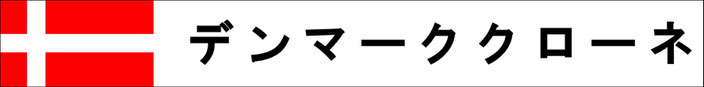 デンマーククローネ